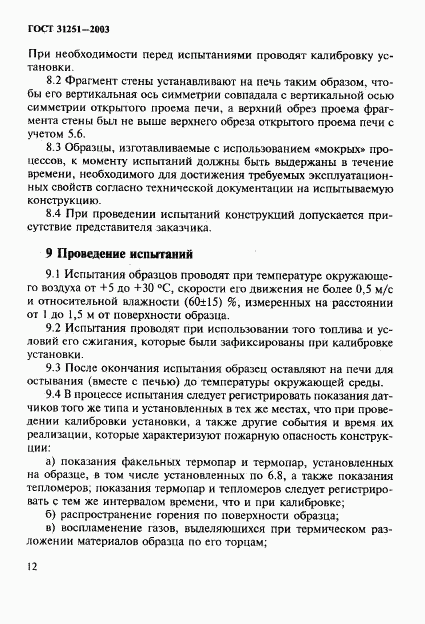 ГОСТ 31251—2003

При необходимости перед испытаниями проводят калибровку установки.

8.2 Фрагмент стены устанавливают на печь таким образом, чтобы его вертикальная ось симметрии совпадала с вертикальной осью симметрии открытого проема печи, а верхний обрез проема фрагмента стены был не выше верхнего обреза открытого проема печи с учетом 5.6.

8.3 Образцы, изготавливаемые с использованием «мокрых» процессов, к моменту испытаний должны быть выдержаны в течение времени, необходимого для достижения требуемых эксплуатационных свойств согласно технической документации на испытываемую конструкцию.

8.4 При проведении испытаний конструкций допускается присутствие представителя заказчика.

9 Проведение испытаний

9.1 Испытания образцов проводят при температуре окружающего воздуха от +5 до +30 °С, скорости его движения не более 0,5 м/с и относительной влажности (60±15) %, измеренных на расстоянии от 1 до 1,5 м от поверхности образца.

9.2 Испытания проводят при использовании того топлива и условий его сжигания, которые были зафиксированы при калибровке установки.

9.3 После окончания испытания образец оставляют на печи для остывания (вместе с печью) до температуры окружающей среды.

9.4 В процессе испытания следует регистрировать показания датчиков того же типа и установленных в тех же местах, что при проведении калибровки установки, а также другие события и время их реализации, которые характеризуют пожарную опасность конструкции:

а) показания факельных термопар и термопар, установленных на образце, в том числе установленных по 6.8, а также показания тепломеров; показания термопар и тепломеров следует регистрировать с тем же интервалом времени, что и при калибровке;

б) распространение горения по поверхности образца;

в) воспламенение газов, выделяющихся при термическом разложении материалов образца по его торцам;

12